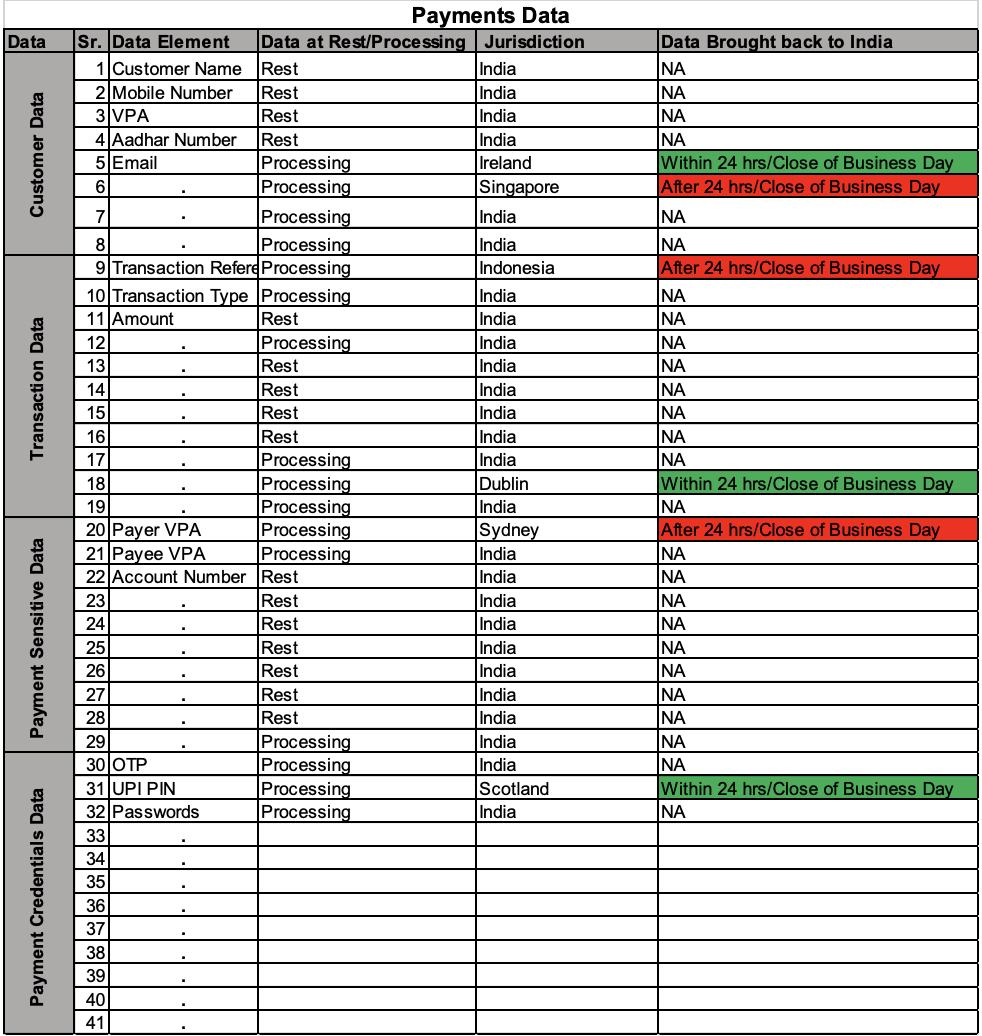 Payments Data

| Data | Sr. | Data Element | Data at Rest/Processing | Jurisdiction | Data Brought back to India |
|---|---|---|---|---|---|
| Customer Data | 1 | Customer Name | Rest | India | NA |
| | 2 | Mobile Number | Rest | India | NA |
| | 3 | VPA | Rest | India | NA |
| | 4 | Aadhar Number | Rest | India | NA |
| | 5 | Email | Processing | Ireland | Within 24 hrs/Close of Business Day |
| | 6 | . | Processing | Singapore | After 24 hrs/Close of Business Day |
| | 7 | . | Processing | India | NA |
| | 8 | . | Processing | India | NA |
| Transaction Data | 9 | Transaction Refere | Processing | Indonesia | After 24 hrs/Close of Business Day |
| | 10 | Transaction Type | Processing | India | NA |
| | 11 | Amount | Rest | India | NA |
| | 12 | . | Processing | India | NA |
| | 13 | . | Rest | India | NA |
| | 14 | . | Rest | India | NA |
| | 15 | . | Rest | India | NA |
| | 16 | . | Rest | India | NA |
| | 17 | . | Processing | India | NA |
| | 18 | . | Processing | Dublin | Within 24 hrs/Close of Business Day |
| | 19 | . | Processing | India | NA |
| Payment Sensitive Data | 20 | Payer VPA | Processing | Sydney | After 24 hrs/Close of Business Day |
| | 21 | Payee VPA | Processing | India | NA |
| | 22 | Account Number | Rest | India | NA |
| | 23 | . | Rest | India | NA |
| | 24 | . | Rest | India | NA |
| | 25 | . | Rest | India | NA |
| | 26 | . | Rest | India | NA |
| | 27 | . | Rest | India | NA |
| | 28 | . | Rest | India | NA |
| | 29 | . | Processing | India | NA |
| Payment Credentials Data | 30 | OTP | Processing | India | NA |
| | 31 | UPI PIN | Processing | Scotland | Within 24 hrs/Close of Business Day |
| | 32 | Passwords | Processing | India | NA |
| | 33 | . | | | |
| | 34 | . | | | |
| | 35 | . | | | |
| | 36 | . | | | |
| | 37 | . | | | |
| | 38 | . | | | |
| | 39 | . | | | |
| | 40 | . | | | |
| | 41 | . | | | |